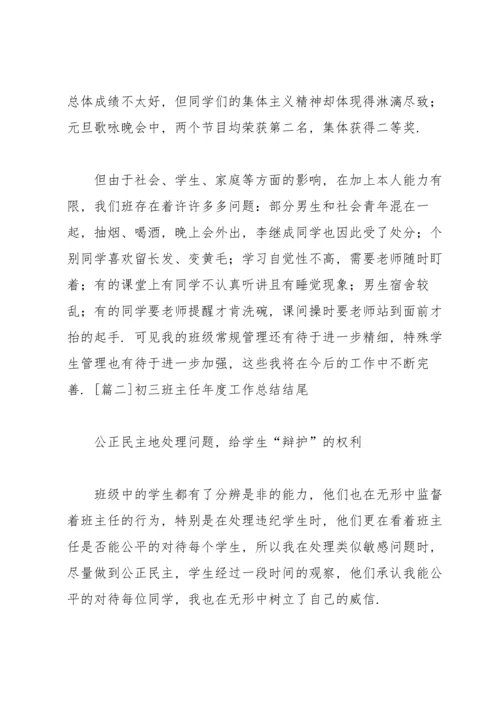 总体成绩不太好，但同学们的集体主义精神却体现得淋漓尽致；元旦歌咏晚会中，两个节目均荣获第二名，集体获得二等奖.

但由于社会、学生、家庭等方面的影响，在加上本人能力有限，我们班存在着许许多多问题：部分男生和社会青年混在一起，抽烟、喝酒，晚上会外出，李继成同学也因此受了处分；个别同学喜欢留长发、变黄毛；学习自觉性不高，需要老师随时盯着；有的课堂上有同学不认真听讲且有睡觉现象；男生宿舍较乱；有的同学要老师提醒才肯洗碗，课间操时要老师站到面前才抬的起手. 可见我的班级常规管理还有待于进一步精细，特殊学生管理也有待于进一步加强，这些我将在今后的工作中不断完善. [篇二]初三班主任年度工作总结结尾

公正民主地处理问题，给学生“辩护”的权利

班级中的学生都有了分辨是非的能力，他们也在无形中监督着班主任的行为，特别是在处理违纪学生时，他们更在看着班主任是否能公平的对待每个学生，所以我在处理类似敏感问题时，尽量做到公正民主，学生经过一段时间的观察，他们承认我能公平的对待每位同学，我也在无形中树立了自己的威信.